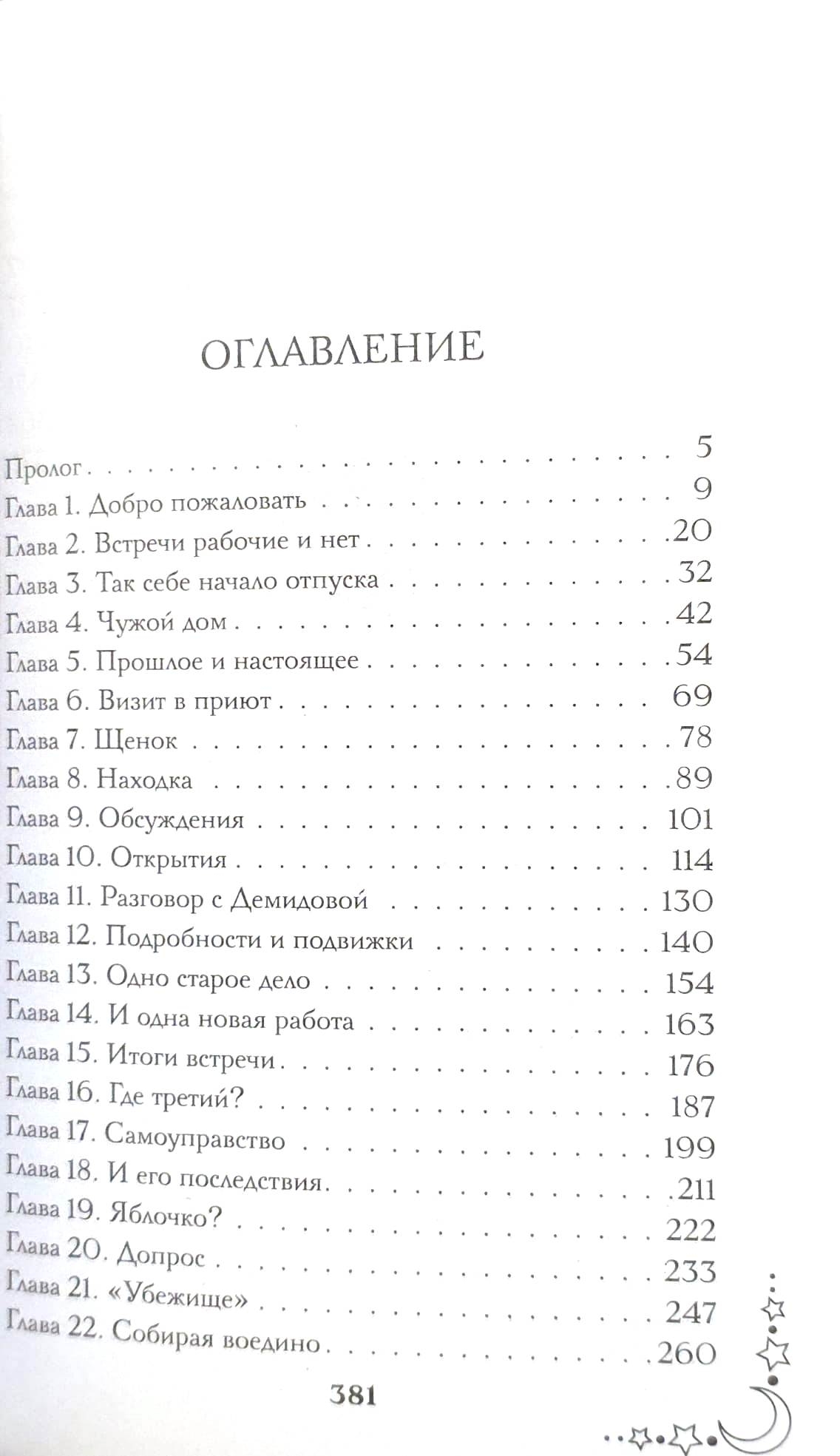 ОГЛАВЛЕНИЕ

Пролог 5
Глава 1. Добро пожаловать 9
Глава 2. Встречи рабочие и нет 20
Глава 3. Так себе начало отпуска 32
Глава 4. Чужой дом 42
Глава 5. Прошлое и настоящее 54
Глава 6. Визит в приют 69
Глава 7. Щенок 78
Глава 8. Находка 89
Глава 9. Обсуждения 101
Глава 10. Открытия 114
Глава 11. Разговор с Демидовой 130
Глава 12. Подробности и подвижки 140
Глава 13. Одно старое дело 154
Глава 14. И одна новая работа 163
Глава 15. Итоги встречи 176
Глава 16. Где третий? 187
Глава 17. Самоуправство 199
Глава 18. И его последствия 211
Глава 19. Яблочко? 222
Глава 20. Допрос 233
Глава 21. «Убежище» 247
Глава 22. Собирая воедино 260

381